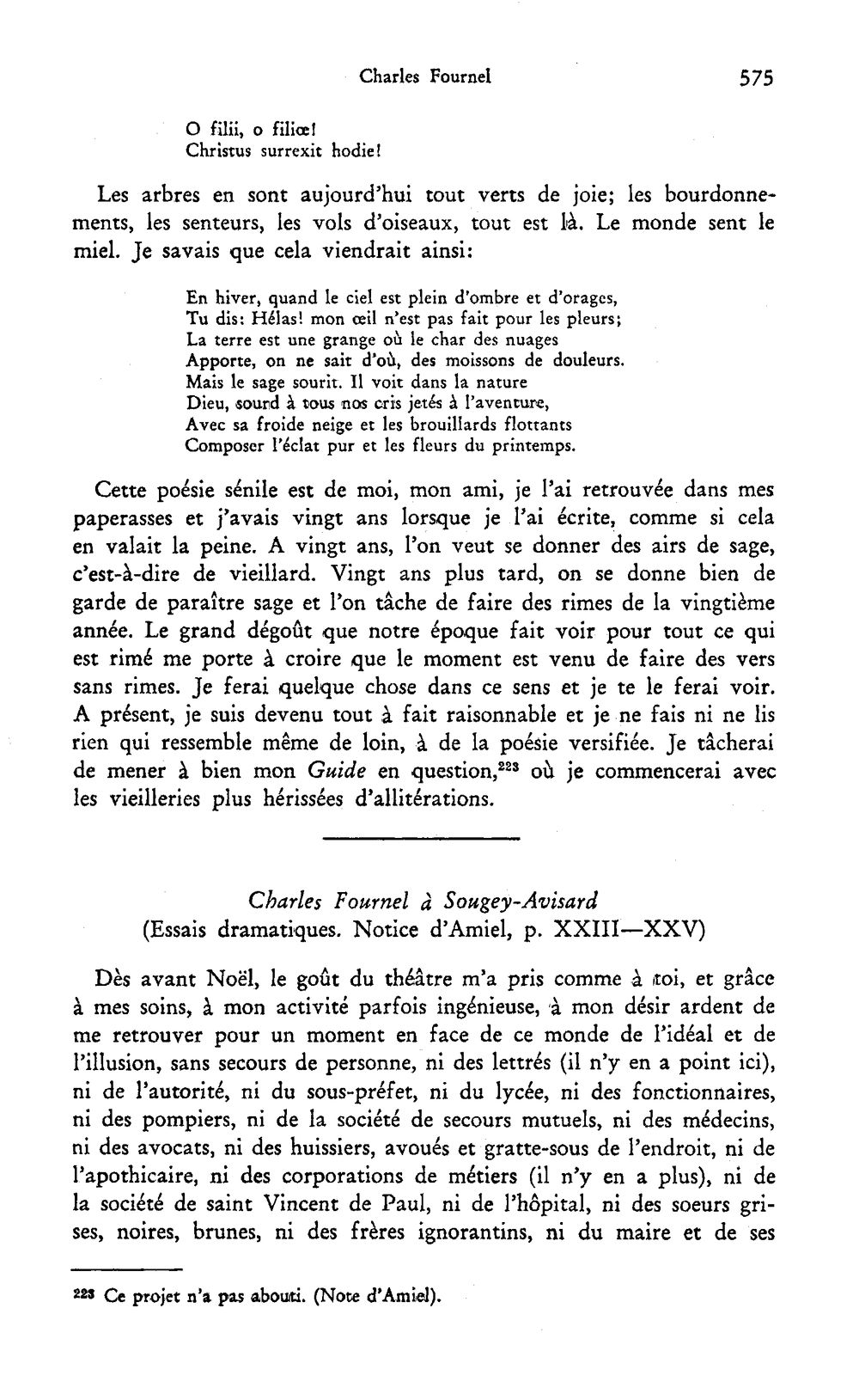 Charles Fournel 575

O filii, o filiœ!
Christus surrexit hodie!

Les arbres en sont aujourd'hui tout verts de joie; les bourdonnements, les senteurs, les vols d'oiseaux, tout est là. Le monde sent le miel. Je savais que cela viendrait ainsi:

En hiver, quand le ciel est plein d'ombre et d'orages,
Tu dis: Hélas! mon œil n'est pas fait pour les pleurs;
La terre est une grange où le char des nuages
Apporte, on ne sait d'où, des moissons de douleurs.
Mais le sage sourit. Il voit dans la nature
Dieu, sourd à tous nos cris jetés à l'aventure,
Avec sa froide neige et les brouillards flottants
Composer l'éclat pur et les fleurs du printemps.

Cette poésie sénile est de moi, mon ami, je l'ai retrouvée dans mes paperasses et j'avais vingt ans lorsque je l'ai écrite, comme si cela en valait la peine. A vingt ans, l'on veut se donner des airs de sage, c'est-à-dire de vieillard. Vingt ans plus tard, on se donne bien de garde de paraître sage et l'on tâche de faire des rimes de la vingtième année. Le grand dégoût que notre époque fait voir pour tout ce qui est rimé me porte à croire que le moment est venu de faire des vers sans rimes. Je ferai quelque chose dans ce sens et je te le ferai voir. A présent, je suis devenu tout à fait raisonnable et je ne fais ni ne lis rien qui ressemble même de loin, à de la poésie versifiée. Je tâcherai de mener à bien mon Guide en question,$^{223}$ où je commencerai avec les vieilleries plus hérissées d'allitérations.

Charles Fournel à Sougey-Avisard
(Essais dramatiques. Notice d'Amiel, p. XXIII—XXV)

Dès avant Noël, le goût du théâtre m'a pris comme à toi, et grâce à mes soins, à mon activité parfois ingénieuse, à mon désir ardent de me retrouver pour un moment en face de ce monde de l'idéal et de l'illusion, sans secours de personne, ni des lettrés (il n'y en a point ici), ni de l'autorité, ni du sous-préfet, ni du lycée, ni des fonctionnaires, ni des pompiers, ni de la société de secours mutuels, ni des médecins, ni des avocats, ni des huissiers, avoués et gratte-sous de l'endroit, ni de l'apothicaire, ni des corporations de métiers (il n'y en a plus), ni de la société de saint Vincent de Paul, ni de l'hôpital, ni des soeurs grises, noires, brunes, ni des frères ignorantins, ni du maire et de ses

$^{223}$ Ce projet n'a pas abouti. (Note d'Amiel).